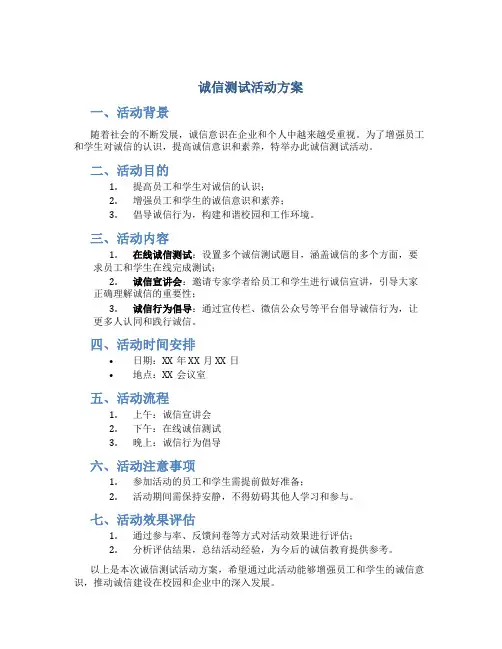 诚信测试活动方案

一、活动背景

随着社会的不断发展，诚信意识在企业和个人中越来越受重视。为了增强员工和学生对诚信的认识，提高诚信意识和素养，特举办此诚信测试活动。

二、活动目的

1. 提高员工和学生对诚信的认识；
2. 增强员工和学生的诚信意识和素养；
3. 倡导诚信行为，构建和谐校园和工作环境。

三、活动内容

1. 在线诚信测试：设置多个诚信测试题目，涵盖诚信的多个方面，要求员工和学生在线完成测试；
2. 诚信宣讲会：邀请专家学者给员工和学生进行诚信宣讲，引导大家正确理解诚信的重要性；
3. 诚信行为倡导：通过宣传栏、微信公众号等平台倡导诚信行为，让更多人认同和践行诚信。

四、活动时间安排

• 日期：XX 年 XX 月 XX 日
• 地点：XX 会议室

五、活动流程

1. 上午：诚信宣讲会
2. 下午：在线诚信测试
3. 晚上：诚信行为倡导

六、活动注意事项

1. 参加活动的员工和学生需提前做好准备；
2. 活动期间需保持安静，不得妨碍其他人学习和参与。

七、活动效果评估

1. 通过参与率、反馈问卷等方式对活动效果进行评估；
2. 分析评估结果，总结活动经验，为今后的诚信教育提供参考。

以上是本次诚信测试活动方案，希望通过此活动能够增强员工和学生的诚信意识，推动诚信建设在校园和企业中的深入发展。